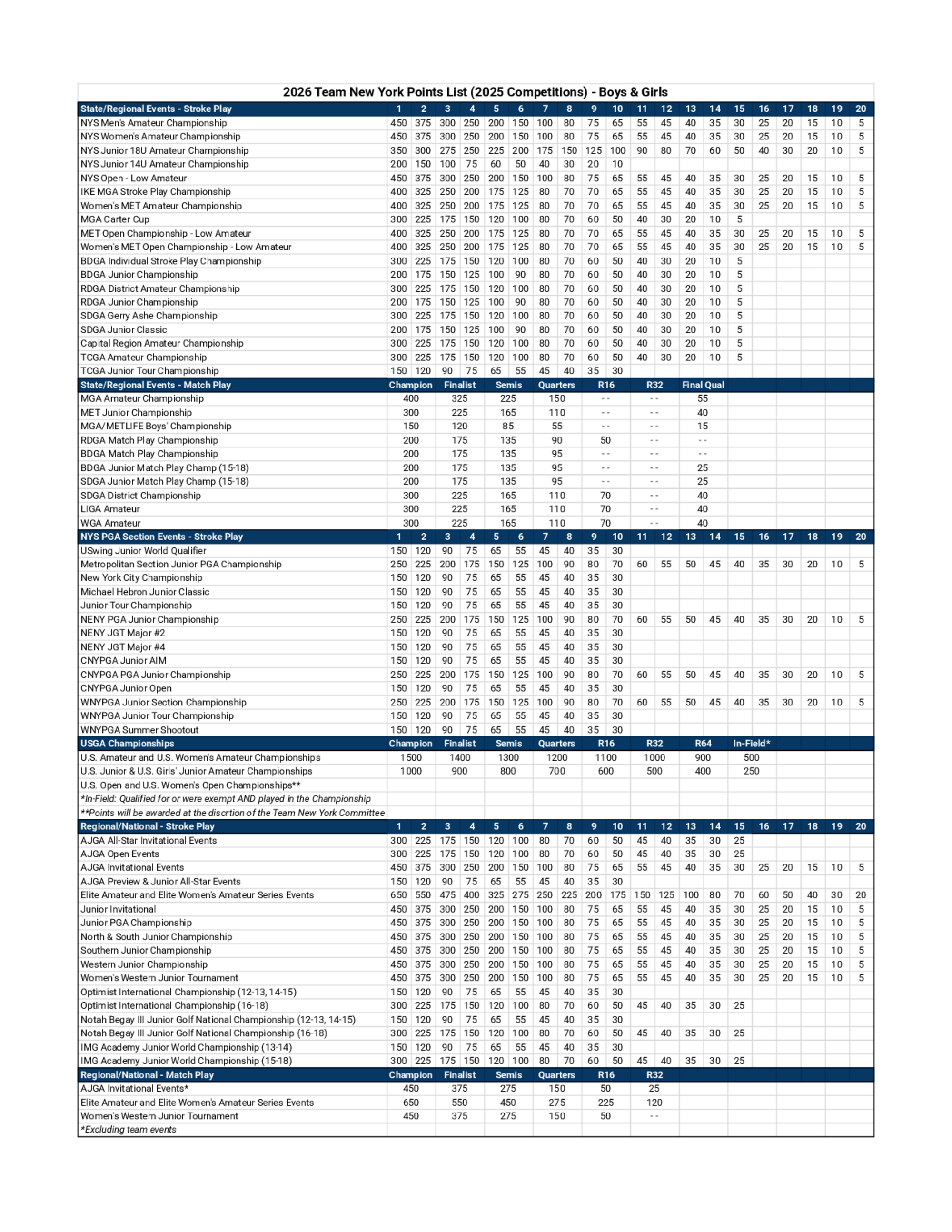 2026 Team New York Points List (2025 Competitions) - Boys & Girls

| State/Regional Events - Stroke Play | 1 | 2 | 3 | 4 | 5 | 6 | 7 | 8 | 9 | 10 | 11 | 12 | 13 | 14 | 15 | 16 | 17 | 18 | 19 | 20 |
|---|---|---|---|---|---|---|---|---|---|---|---|---|---|---|---|---|---|---|---|---|
| NYS Men's Amateur Championship | 450 | 375 | 300 | 250 | 200 | 150 | 100 | 80 | 75 | 65 | 55 | 45 | 40 | 35 | 30 | 25 | 20 | 15 | 10 | 5 |
| NYS Women's Amateur Championship | 450 | 375 | 300 | 250 | 200 | 150 | 100 | 80 | 75 | 65 | 55 | 45 | 40 | 35 | 30 | 25 | 20 | 15 | 10 | 5 |
| NYS Junior 18U Amateur Championship | 350 | 300 | 275 | 250 | 225 | 200 | 175 | 150 | 125 | 100 | 90 | 80 | 70 | 60 | 50 | 40 | 30 | 20 | 10 | 5 |
| NYS Junior 14U Amateur Championship | 200 | 150 | 100 | 75 | 60 | 50 | 40 | 30 | 20 | 10 | | | | | | | | | | |
| NYS Open - Low Amateur | 450 | 375 | 300 | 250 | 200 | 150 | 100 | 80 | 75 | 65 | 55 | 45 | 40 | 35 | 30 | 25 | 20 | 15 | 10 | 5 |
| IKE MGA Stroke Play Championship | 400 | 325 | 250 | 200 | 175 | 125 | 80 | 70 | 70 | 65 | 55 | 45 | 40 | 35 | 30 | 25 | 20 | 15 | 10 | 5 |
| Women's MET Amateur Championship | 400 | 325 | 250 | 200 | 175 | 125 | 80 | 70 | 70 | 65 | 55 | 45 | 40 | 35 | 30 | 25 | 20 | 15 | 10 | 5 |
| MGA Carter Cup | 300 | 225 | 175 | 150 | 120 | 100 | 80 | 70 | 60 | 50 | 40 | 30 | 20 | 10 | 5 | | | | | |
| MET Open Championship - Low Amateur | 400 | 325 | 250 | 200 | 175 | 125 | 80 | 70 | 70 | 65 | 55 | 45 | 40 | 35 | 30 | 25 | 20 | 15 | 10 | 5 |
| Women's MET Open Championship - Low Amateur | 400 | 325 | 250 | 200 | 175 | 125 | 80 | 70 | 70 | 65 | 55 | 45 | 40 | 35 | 30 | 25 | 20 | 15 | 10 | 5 |
| BDGA Individual Stroke Play Championship | 300 | 225 | 175 | 150 | 120 | 100 | 80 | 70 | 60 | 50 | 40 | 30 | 20 | 10 | 5 | | | | | |
| BDGA Junior Championship | 200 | 175 | 150 | 125 | 100 | 90 | 80 | 70 | 60 | 50 | 40 | 30 | 20 | 10 | 5 | | | | | |
| RDGA District Amateur Championship | 300 | 225 | 175 | 150 | 120 | 100 | 80 | 70 | 60 | 50 | 40 | 30 | 20 | 10 | 5 | | | | | |
| RDGA Junior Championship | 200 | 175 | 150 | 125 | 100 | 90 | 80 | 70 | 60 | 50 | 40 | 30 | 20 | 10 | 5 | | | | | |
| SDGA Gerry Ashe Championship | 300 | 225 | 175 | 150 | 120 | 100 | 80 | 70 | 60 | 50 | 40 | 30 | 20 | 10 | 5 | | | | | |
| SDGA Junior Classic | 200 | 175 | 150 | 125 | 100 | 90 | 80 | 70 | 60 | 50 | 40 | 30 | 20 | 10 | 5 | | | | | |
| Capital Region Amateur Championship | 300 | 225 | 175 | 150 | 120 | 100 | 80 | 70 | 60 | 50 | 40 | 30 | 20 | 10 | 5 | | | | | |
| TCGA Amateur Championship | 300 | 225 | 175 | 150 | 120 | 100 | 80 | 70 | 60 | 50 | 40 | 30 | 20 | 10 | 5 | | | | | |
| TCGA Junior Tour Championship | 150 | 120 | 90 | 75 | 65 | 55 | 45 | 40 | 35 | 30 | | | | | | | | | | |

| State/Regional Events - Match Play | Champion | Finalist | Semis | Quarters | R16 | R32 | Final Qual |
|---|---|---|---|---|---|---|---|
| MGA Amateur Championship | 400 | 325 | 225 | 150 | -- | -- | 55 |
| MET Junior Championship | 300 | 225 | 165 | 110 | -- | -- | 40 |
| MGA/METLIFE Boys' Championship | 150 | 120 | 85 | 55 | -- | -- | 15 |
| RDGA Match Play Championship | 200 | 175 | 135 | 90 | 50 | -- | -- |
| BDGA Match Play Championship | 200 | 175 | 135 | 95 | -- | -- | -- |
| BDGA Junior Match Play Champ (15-18) | 200 | 175 | 135 | 95 | -- | -- | 25 |
| SDGA Junior Match Play Champ (15-18) | 200 | 175 | 135 | 95 | -- | -- | 25 |
| SDGA District Championship | 300 | 225 | 165 | 110 | 70 | -- | 40 |
| LIGA Amateur | 300 | 225 | 165 | 110 | 70 | -- | 40 |
| WGA Amateur | 300 | 225 | 165 | 110 | 70 | -- | 40 |

| NYS PGA Section Events - Stroke Play | 1 | 2 | 3 | 4 | 5 | 6 | 7 | 8 | 9 | 10 | 11 | 12 | 13 | 14 | 15 | 16 | 17 | 18 | 19 | 20 |
|---|---|---|---|---|---|---|---|---|---|---|---|---|---|---|---|---|---|---|---|---|
| USwing Junior World Qualifier | 150 | 120 | 90 | 75 | 65 | 55 | 45 | 40 | 35 | 30 | | | | | | | | | | |
| Metropolitan Section Junior PGA Championship | 250 | 225 | 200 | 175 | 150 | 125 | 100 | 90 | 80 | 70 | 60 | 55 | 50 | 45 | 40 | 35 | 30 | 20 | 10 | 5 |
| New York City Championship | 150 | 120 | 90 | 75 | 65 | 55 | 45 | 40 | 35 | 30 | | | | | | | | | | |
| Michael Hebron Junior Classic | 150 | 120 | 90 | 75 | 65 | 55 | 45 | 40 | 35 | 30 | | | | | | | | | | |
| Junior Tour Championship | 150 | 120 | 90 | 75 | 65 | 55 | 45 | 40 | 35 | 30 | | | | | | | | | | |
| NENY PGA Junior Championship | 250 | 225 | 200 | 175 | 150 | 125 | 100 | 90 | 80 | 70 | 60 | 55 | 50 | 45 | 40 | 35 | 30 | 20 | 10 | 5 |
| NENY JGT Major #2 | 150 | 120 | 90 | 75 | 65 | 55 | 45 | 40 | 35 | 30 | | | | | | | | | | |
| NENY JGT Major #4 | 150 | 120 | 90 | 75 | 65 | 55 | 45 | 40 | 35 | 30 | | | | | | | | | | |
| CNYPGA Junior AIM | 150 | 120 | 90 | 75 | 65 | 55 | 45 | 40 | 35 | 30 | | | | | | | | | | |
| CNYPGA PGA Junior Championship | 250 | 225 | 200 | 175 | 150 | 125 | 100 | 90 | 80 | 70 | 60 | 55 | 50 | 45 | 40 | 35 | 30 | 20 | 10 | 5 |
| CNYPGA Junior Open | 150 | 120 | 90 | 75 | 65 | 55 | 45 | 40 | 35 | 30 | | | | | | | | | | |
| WNYPGA Junior Section Championship | 250 | 225 | 200 | 175 | 150 | 125 | 100 | 90 | 80 | 70 | 60 | 55 | 50 | 45 | 40 | 35 | 30 | 20 | 10 | 5 |
| WNYPGA Junior Tour Championship | 150 | 120 | 90 | 75 | 65 | 55 | 45 | 40 | 35 | 30 | | | | | | | | | | |
| WNYPGA Summer Shootout | 150 | 120 | 90 | 75 | 65 | 55 | 45 | 40 | 35 | 30 | | | | | | | | | | |

| USGA Championships | Champion | Finalist | Semis | Quarters | R16 | R32 | R64 | In-Field* |
|---|---|---|---|---|---|---|---|---|
| U.S. Amateur and U.S. Women's Amateur Championships | 1500 | 1400 | 1300 | 1200 | 1100 | 1000 | 900 | 500 |
| U.S. Junior & U.S. Girls' Junior Amateur Championships | 1000 | 900 | 800 | 700 | 600 | 500 | 400 | 250 |
| U.S. Open and U.S. Women's Open Championships** | | | | | | | | |
| *In-Field: Qualified for or were exempt AND played in the Championship | | | | | | | | |
| **Points will be awarded at the discrtion of the Team New York Committee | | | | | | | | |

| Regional/National - Stroke Play | 1 | 2 | 3 | 4 | 5 | 6 | 7 | 8 | 9 | 10 | 11 | 12 | 13 | 14 | 15 | 16 | 17 | 18 | 19 | 20 |
|---|---|---|---|---|---|---|---|---|---|---|---|---|---|---|---|---|---|---|---|---|
| AJGA All-Star Invitational Events | 300 | 225 | 175 | 150 | 120 | 100 | 80 | 70 | 60 | 50 | 45 | 40 | 35 | 30 | 25 | | | | | |
| AJGA Open Events | 300 | 225 | 175 | 150 | 120 | 100 | 80 | 70 | 60 | 50 | 45 | 40 | 35 | 30 | 25 | | | | | |
| AJGA Invitational Events | 450 | 375 | 300 | 250 | 200 | 150 | 100 | 80 | 75 | 65 | 55 | 45 | 40 | 35 | 30 | 25 | 20 | 15 | 10 | 5 |
| AJGA Preview & Junior All-Star Events | 150 | 120 | 90 | 75 | 65 | 55 | 45 | 40 | 35 | 30 | | | | | | | | | | |
| Elite Amateur and Elite Women's Amateur Series Events | 650 | 550 | 475 | 400 | 325 | 275 | 250 | 225 | 200 | 175 | 150 | 125 | 100 | 80 | 70 | 60 | 50 | 40 | 30 | 20 |
| Junior Invitational | 450 | 375 | 300 | 250 | 200 | 150 | 100 | 80 | 75 | 65 | 55 | 45 | 40 | 35 | 30 | 25 | 20 | 15 | 10 | 5 |
| Junior PGA Championship | 450 | 375 | 300 | 250 | 200 | 150 | 100 | 80 | 75 | 65 | 55 | 45 | 40 | 35 | 30 | 25 | 20 | 15 | 10 | 5 |
| North & South Junior Championship | 450 | 375 | 300 | 250 | 200 | 150 | 100 | 80 | 75 | 65 | 55 | 45 | 40 | 35 | 30 | 25 | 20 | 15 | 10 | 5 |
| Southern Junior Championship | 450 | 375 | 300 | 250 | 200 | 150 | 100 | 80 | 75 | 65 | 55 | 45 | 40 | 35 | 30 | 25 | 20 | 15 | 10 | 5 |
| Western Junior Championship | 450 | 375 | 300 | 250 | 200 | 150 | 100 | 80 | 75 | 65 | 55 | 45 | 40 | 35 | 30 | 25 | 20 | 15 | 10 | 5 |
| Women's Western Junior Tournament | 450 | 375 | 300 | 250 | 200 | 150 | 100 | 80 | 75 | 65 | 55 | 45 | 40 | 35 | 30 | 25 | 20 | 15 | 10 | 5 |
| Optimist International Championship (12-13, 14-15) | 150 | 120 | 90 | 75 | 65 | 55 | 45 | 40 | 35 | 30 | | | | | | | | | | |
| Optimist International Championship (16-18) | 300 | 225 | 175 | 150 | 120 | 100 | 80 | 70 | 60 | 50 | 45 | 40 | 35 | 30 | 25 | | | | | |
| Notah Begay III Junior Golf National Championship (12-13, 14-15) | 150 | 120 | 90 | 75 | 65 | 55 | 45 | 40 | 35 | 30 | | | | | | | | | | |
| Notah Begay III Junior Golf National Championship (16-18) | 300 | 225 | 175 | 150 | 120 | 100 | 80 | 70 | 60 | 50 | 45 | 40 | 35 | 30 | 25 | | | | | |
| IMG Academy Junior World Championship (13-14) | 150 | 120 | 90 | 75 | 65 | 55 | 45 | 40 | 35 | 30 | | | | | | | | | | |
| IMG Academy Junior World Championship (15-18) | 300 | 225 | 175 | 150 | 120 | 100 | 80 | 70 | 60 | 50 | 45 | 40 | 35 | 30 | 25 | | | | | |

| Regional/National - Match Play | Champion | Finalist | Semis | Quarters | R16 | R32 |
|---|---|---|---|---|---|---|
| AJGA Invitational Events* | 450 | 375 | 275 | 150 | 50 | 25 |
| Elite Amateur and Elite Women's Amateur Series Events | 650 | 550 | 450 | 275 | 225 | 120 |
| Women's Western Junior Tournament | 450 | 375 | 275 | 150 | 50 | -- |
| *Excluding team events | | | | | | |